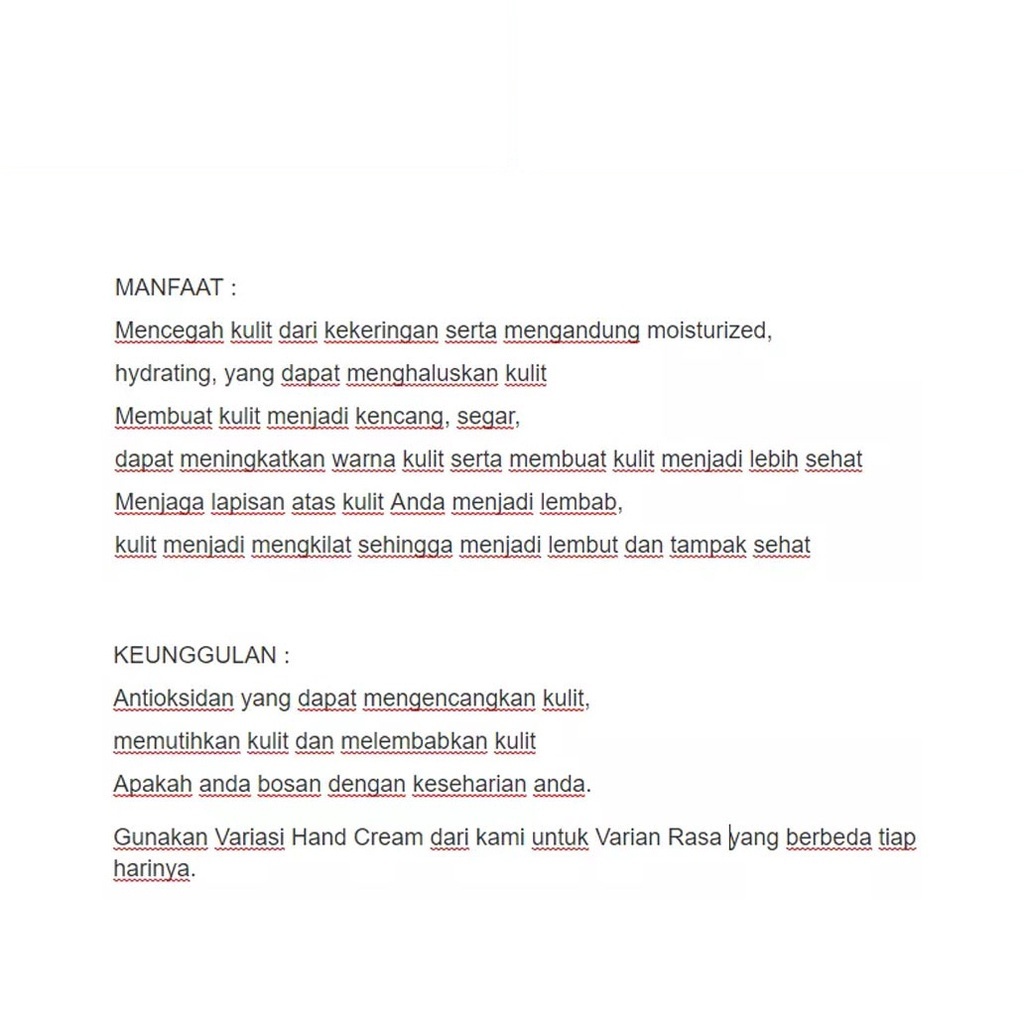 MANFAAT :

Mencegah kulit dari kekeringan serta mengandung moisturized,

hydrating, yang dapat menghaluskan kulit

Membuat kulit menjadi kencang, segar,

dapat meningkatkan warna kulit serta membuat kulit menjadi lebih sehat

Menjaga lapisan atas kulit Anda menjadi lembab,

kulit menjadi mengkilat sehingga menjadi lembut dan tampak sehat

KEUNGGULAN :

Antioksidan yang dapat mengencangkan kulit,

memutihkan kulit dan melembabkan kulit

Apakah anda bosan dengan keseharian anda.

Gunakan Variasi Hand Cream dari kami untuk Varian Rasa yang berbeda tiap harinya.